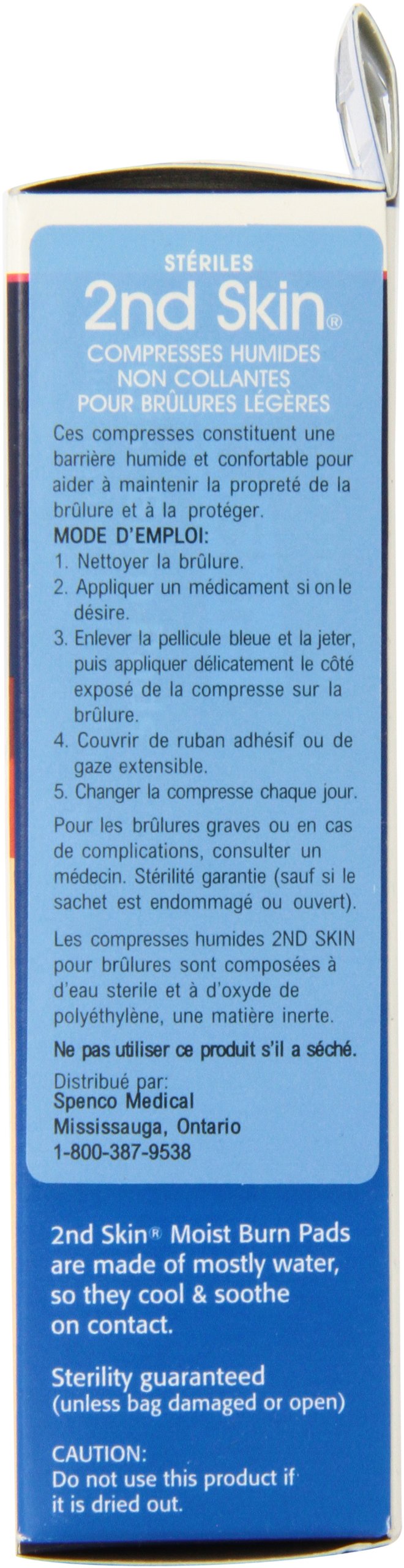 STÉRILES
2nd Skin®
COMPRESSES HUMIDES
NON COLLANTES
POUR BRÛLURES LÉGÈRES

Ces compresses constituent une barrière humide et confortable pour aider à maintenir la propreté de la brûlure et à la protéger.

MODE D'EMPLOI:
1. Nettoyer la brûlure.
2. Appliquer un médicament si on le désire.
3. Enlever la pellicule bleue et la jeter, puis appliquer délicatement le côté exposé de la compresse sur la brûlure.
4. Couvrir de ruban adhésif ou de gaze extensible.
5. Changer la compresse chaque jour.

Pour les brûlures graves ou en cas de complications, consulter un médecin. Stérilité garantie (sauf si le sachet est endommagé ou ouvert).

Les compresses humides 2ND SKIN pour brûlures sont composées à d'eau sterile et à d'oxyde de polyéthylène, une matière inerte.

Ne pas utiliser ce produit s'il a séché.

Distribué par:
Spenco Medical
Mississauga, Ontario
1-800-387-9538

2nd Skin® Moist Burn Pads are made of mostly water, so they cool & soothe on contact.

Sterility guaranteed
(unless bag damaged or open)

CAUTION:
Do not use this product if it is dried out.